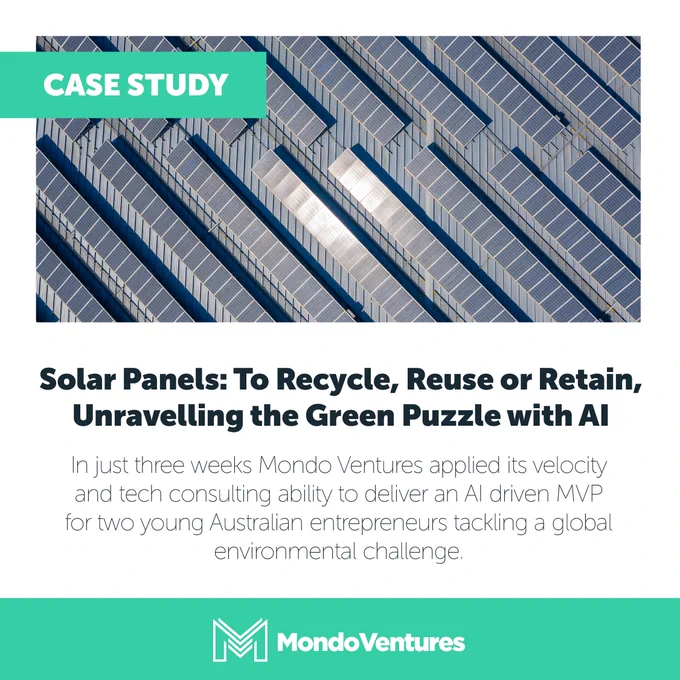 CASE STUDY

Solar Panels: To Recycle, Reuse or Retain, Unravelling the Green Puzzle with AI

In just three weeks Mondo Ventures applied its velocity and tech consulting ability to deliver an AI driven MVP for two young Australian entrepreneurs tackling a global environmental challenge.

MondoVentures